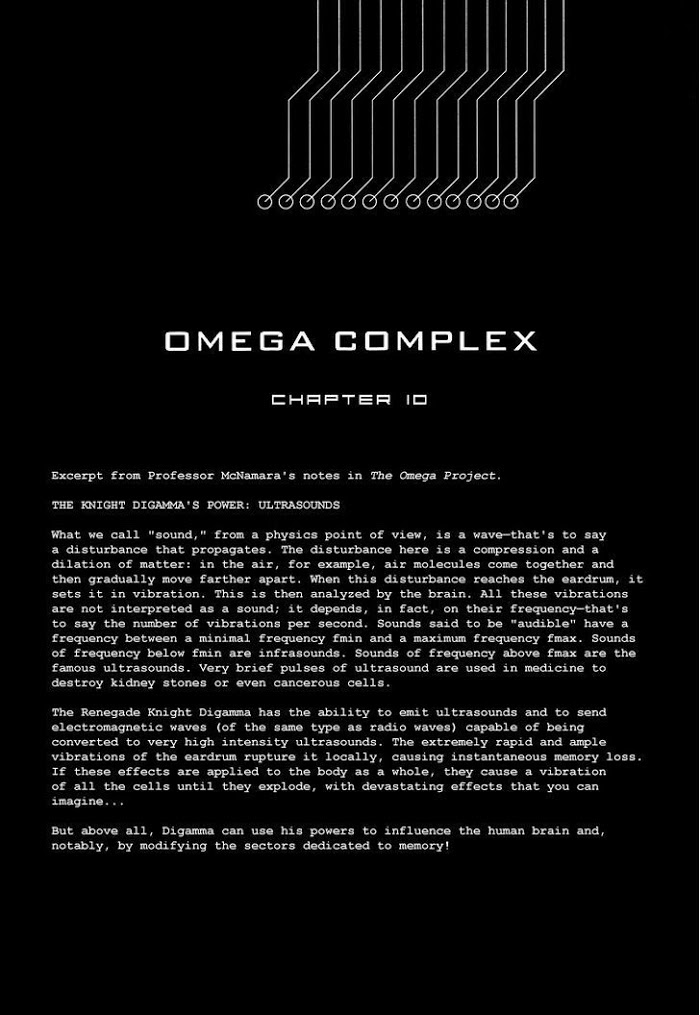 OMEGA COMPLEX

CHAPTER 10

Excerpt from Professor McNamara's notes in The Omega Project.

THE KNIGHT DIGAMMA'S POWER: ULTRASOUNDS

What we call "sound," from a physics point of view, is a wave—that's to say a disturbance that propagates. The disturbance here is a compression and a dilation of matter: in the air, for example, air molecules come together and then gradually move farther apart. When this disturbance reaches the eardrum, it sets it in vibration. This is then analyzed by the brain. All these vibrations are not interpreted as a sound; it depends, in fact, on their frequency—that's to say the number of vibrations per second. Sounds said to be "audible" have a frequency between a minimal frequency fmin and a maximum frequency fmax. Sounds of frequency below fmin are infrasounds. Sounds of frequency above fmax are the famous ultrasounds. Very brief pulses of ultrasound are used in medicine to destroy kidney stones or even cancerous cells.

The Renegade Knight Digamma has the ability to emit ultrasounds and to send electromagnetic waves (of the same type as radio waves) capable of being converted to very high intensity ultrasounds. The extremely rapid and ample vibrations of the eardrum rupture it locally, causing instantaneous memory loss. If these effects are applied to the body as a whole, they cause a vibration of all the cells until they explode, with devastating effects that you can imagine...

But above all, Digamma can use his powers to influence the human brain and, notably, by modifying the sectors dedicated to memory!